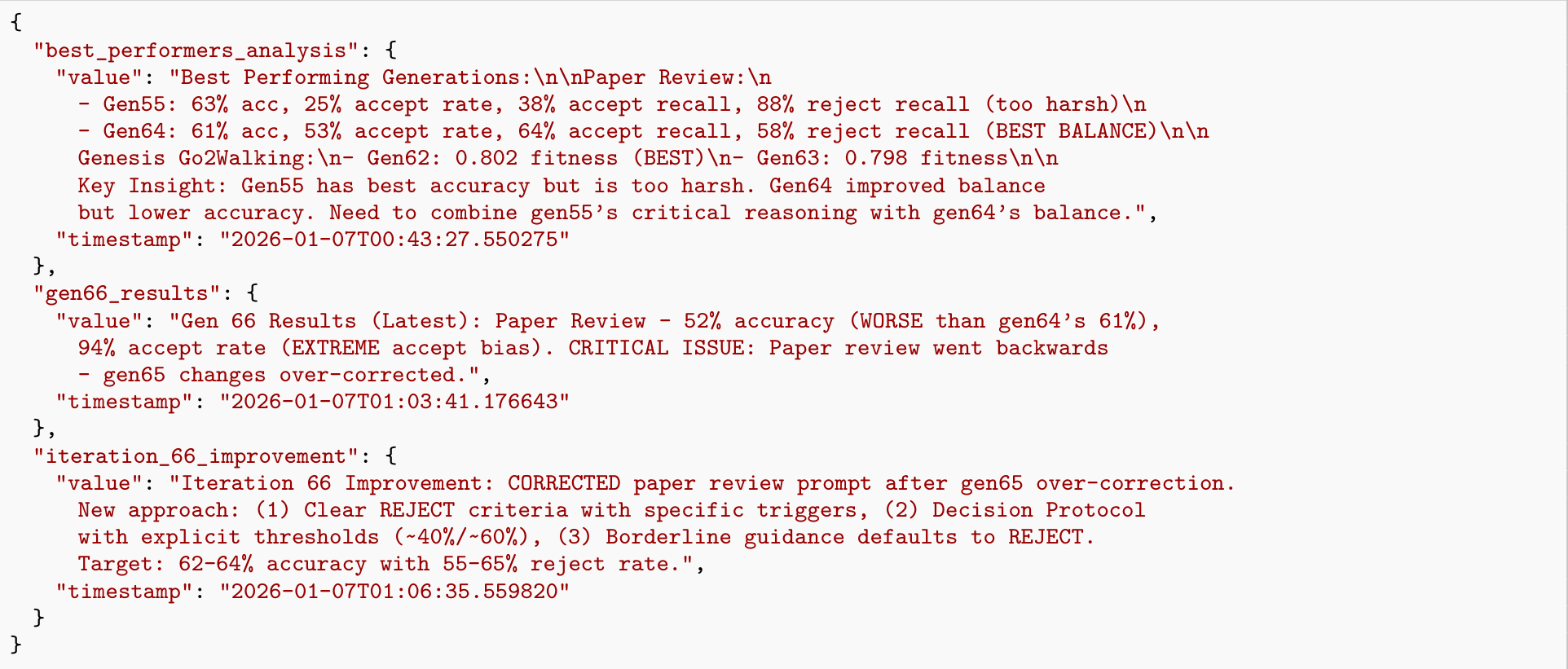 {
  "best_performers_analysis": {
    "value": "Best Performing Generations:\n\nPaper Review:\n
      - Gen55: 63% acc, 25% accept rate, 38% accept recall, 88% reject recall (too harsh)\n
      - Gen64: 61% acc, 53% accept rate, 64% accept recall, 58% reject recall (BEST BALANCE)\n\n
      Genesis Go2Walking:\n- Gen62: 0.802 fitness (BEST)\n- Gen63: 0.798 fitness\n\n
      Key Insight: Gen55 has best accuracy but is too harsh. Gen64 improved balance
      but lower accuracy. Need to combine gen55's critical reasoning with gen64's balance.",
    "timestamp": "2026-01-07T00:43:27.550275"
  },
  "gen66_results": {
    "value": "Gen 66 Results (Latest): Paper Review - 52% accuracy (WORSE than gen64's 61%),
      94% accept rate (EXTREME accept bias). CRITICAL ISSUE: Paper review went backwards
      - gen65 changes over-corrected.",
    "timestamp": "2026-01-07T01:03:41.176643"
  },
  "iteration_66_improvement": {
    "value": "Iteration 66 Improvement: CORRECTED paper review prompt after gen65 over-correction.
      New approach: (1) Clear REJECT criteria with specific triggers, (2) Decision Protocol
      with explicit thresholds (~40%/~60%), (3) Borderline guidance defaults to REJECT.
      Target: 62-64% accuracy with 55-65% reject rate.",
    "timestamp": "2026-01-07T01:06:35.559820"
  }
}